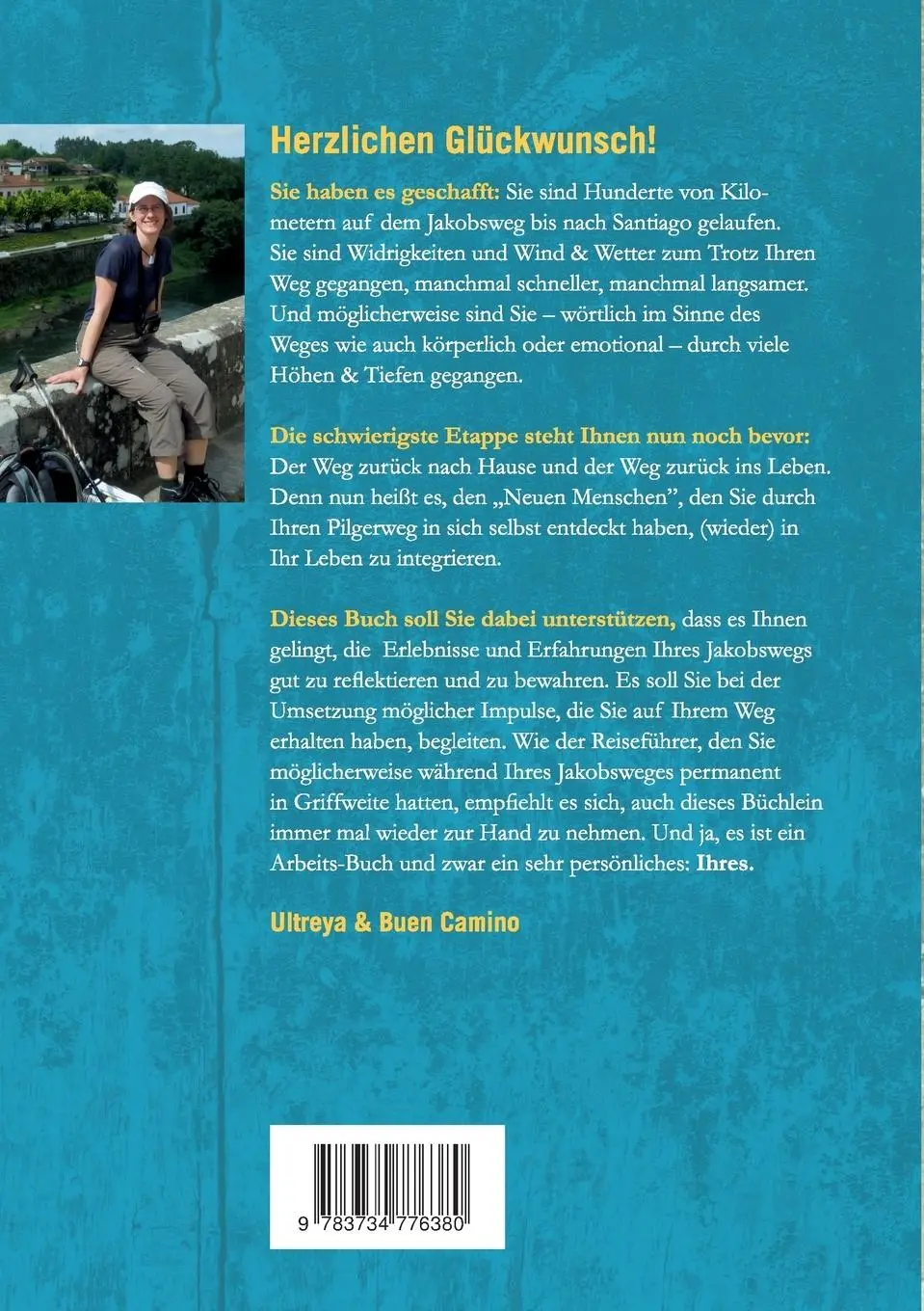 Herzlichen Glückwunsch!

Sie haben es geschafft: Sie sind Hunderte von Kilometern auf dem Jakobsweg bis nach Santiago gelaufen. Sie sind Widrigkeiten und Wind & Wetter zum Trotz Ihren Weg gegangen, manchmal schneller, manchmal langsamer. Und möglicherweise sind Sie – wörtlich im Sinne des Weges wie auch körperlich oder emotional – durch viele Höhen & Tiefen gegangen.

Die schwierigste Etappe steht Ihnen nun noch bevor: Der Weg zurück nach Hause und der Weg zurück ins Leben. Denn nun heißt es, den „Neuen Menschen", den Sie durch Ihren Pilgerweg in sich selbst entdeckt haben, (wieder) in Ihr Leben zu integrieren.

Dieses Buch soll Sie dabei unterstützen, dass es Ihnen gelingt, die Erlebnisse und Erfahrungen Ihres Jakobswegs gut zu reflektieren und zu bewahren. Es soll Sie bei der Umsetzung möglicher Impulse, die Sie auf Ihrem Weg erhalten haben, begleiten. Wie der Reiseführer, den Sie möglicherweise während Ihres Jakobsweges permanent in Griffweite hatten, empfiehlt es sich, auch dieses Büchlein immer mal wieder zur Hand zu nehmen. Und ja, es ist ein Arbeits-Buch und zwar ein sehr persönliches: Ihres.

Ultreya & Buen Camino

9 783734 776380